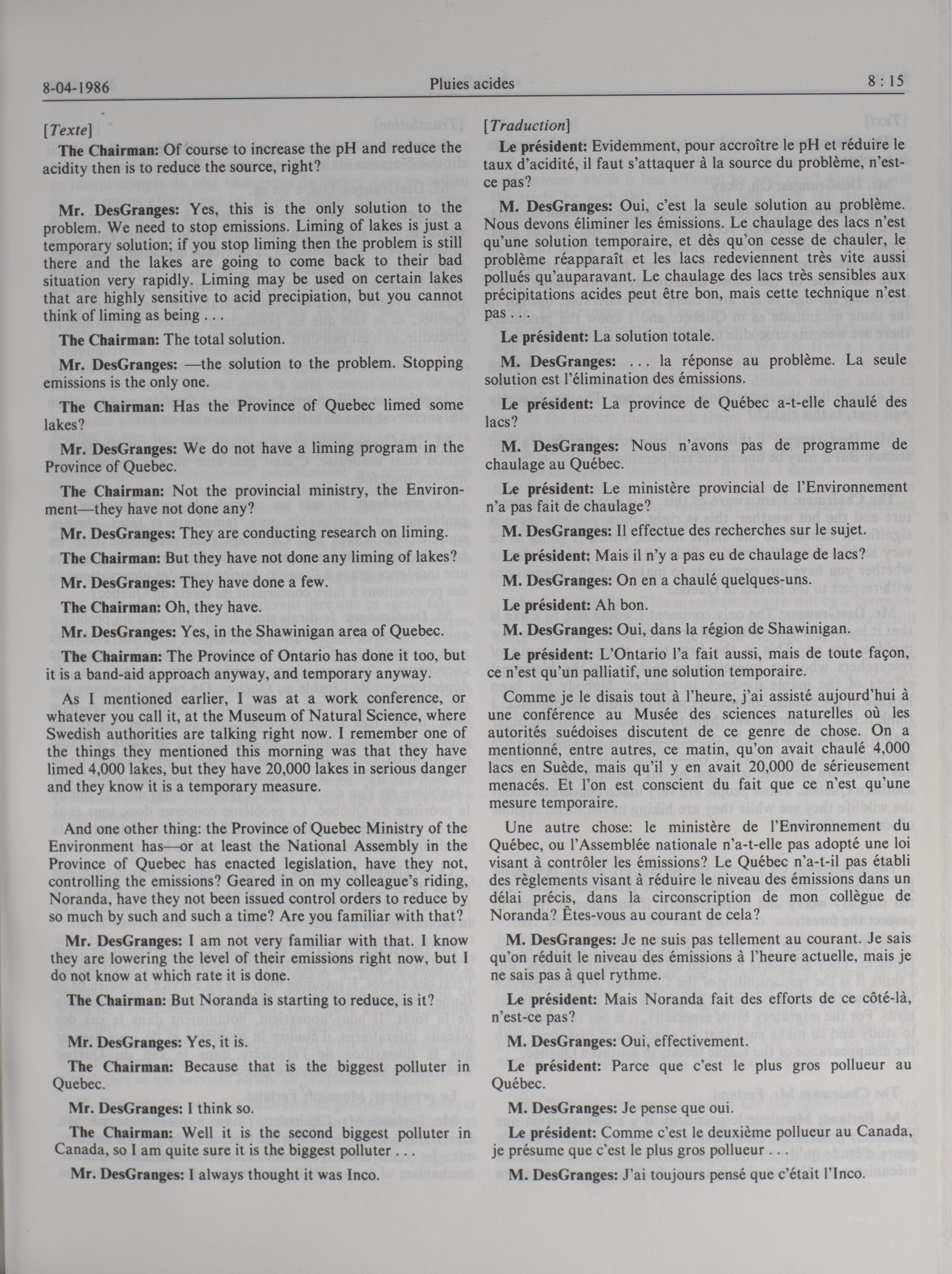 8-04-1986 Pluies acides 8 : 15

[Texte]

The Chairman: Of course to increase the pH and reduce the acidity then is to reduce the source, right?

Mr. DesGranges: Yes, this is the only solution to the problem. We need to stop emissions. Liming of lakes is just a temporary solution; if you stop liming then the problem is still there and the lakes are going to come back to their bad situation very rapidly. Liming may be used on certain lakes that are highly sensitive to acid precipiation, but you cannot think of liming as being . . .

The Chairman: The total solution.

Mr. DesGranges: —the solution to the problem. Stopping emissions is the only one.

The Chairman: Has the Province of Quebec limed some lakes?

Mr. DesGranges: We do not have a liming program in the Province of Quebec.

The Chairman: Not the provincial ministry, the Environment—they have not done any?

Mr. DesGranges: They are conducting research on liming.

The Chairman: But they have not done any liming of lakes?

Mr. DesGranges: They have done a few.

The Chairman: Oh, they have.

Mr. DesGranges: Yes, in the Shawinigan area of Quebec.

The Chairman: The Province of Ontario has done it too, but it is a band-aid approach anyway, and temporary anyway.

As I mentioned earlier, I was at a work conference, or whatever you call it, at the Museum of Natural Science, where Swedish authorities are talking right now. I remember one of the things they mentioned this morning was that they have limed 4,000 lakes, but they have 20,000 lakes in serious danger and they know it is a temporary measure.

And one other thing: the Province of Quebec Ministry of the Environment has—or at least the National Assembly in the Province of Quebec has enacted legislation, have they not, controlling the emissions? Geared in on my colleague's riding, Noranda, have they not been issued control orders to reduce by so much by such and such a time? Are you familiar with that?

Mr. DesGranges: I am not very familiar with that. I know they are lowering the level of their emissions right now, but I do not know at which rate it is done.

The Chairman: But Noranda is starting to reduce, is it?

Mr. DesGranges: Yes, it is.

The Chairman: Because that is the biggest polluter in Quebec.

Mr. DesGranges: I think so.

The Chairman: Well it is the second biggest polluter in Canada, so I am quite sure it is the biggest polluter . . .

Mr. DesGranges: I always thought it was Inco.

[Traduction]

Le président: Evidemment, pour accroître le pH et réduire le taux d'acidité, il faut s'attaquer à la source du problème, n'est-ce pas?

M. DesGranges: Oui, c'est la seule solution au problème. Nous devons éliminer les émissions. Le chaulage des lacs n'est qu'une solution temporaire, et dès qu'on cesse de chauler, le problème réapparaît et les lacs redeviennent très vite aussi pollués qu'auparavant. Le chaulage des lacs très sensibles aux précipitations acides peut être bon, mais cette technique n'est pas . . .

Le président: La solution totale.

M. DesGranges: . . . la réponse au problème. La seule solution est l'élimination des émissions.

Le président: La province de Québec a-t-elle chaulé des lacs?

M. DesGranges: Nous n'avons pas de programme de chaulage au Québec.

Le président: Le ministère provincial de l'Environnement n'a pas fait de chaulage?

M. DesGranges: Il effectue des recherches sur le sujet.

Le président: Mais il n'y a pas eu de chaulage de lacs?

M. DesGranges: On en a chaulé quelques-uns.

Le président: Ah bon.

M. DesGranges: Oui, dans la région de Shawinigan.

Le président: L'Ontario l'a fait aussi, mais de toute façon, ce n'est qu'un palliatif, une solution temporaire.

Comme je le disais tout à l'heure, j'ai assisté aujourd'hui à une conférence au Musée des sciences naturelles où les autorités suédoises discutent de ce genre de chose. On a mentionné, entre autres, ce matin, qu'on avait chaulé 4,000 lacs en Suède, mais qu'il y en avait 20,000 de sérieusement menacés. Et l'on est conscient du fait que ce n'est qu'une mesure temporaire.

Une autre chose: le ministère de l'Environnement du Québec, ou l'Assemblée nationale n'a-t-elle pas adopté une loi visant à contrôler les émissions? Le Québec n'a-t-il pas établi des règlements visant à réduire le niveau des émissions dans un délai précis, dans la circonscription de mon collègue de Noranda? Êtes-vous au courant de cela?

M. DesGranges: Je ne suis pas tellement au courant. Je sais qu'on réduit le niveau des émissions à l'heure actuelle, mais je ne sais pas à quel rythme.

Le président: Mais Noranda fait des efforts de ce côté-là, n'est-ce pas?

M. DesGranges: Oui, effectivement.

Le président: Parce que c'est le plus gros pollueur au Québec.

M. DesGranges: Je pense que oui.

Le président: Comme c'est le deuxième pollueur au Canada, je présume que c'est le plus gros pollueur . . .

M. DesGranges: J'ai toujours pensé que c'était l'Inco.